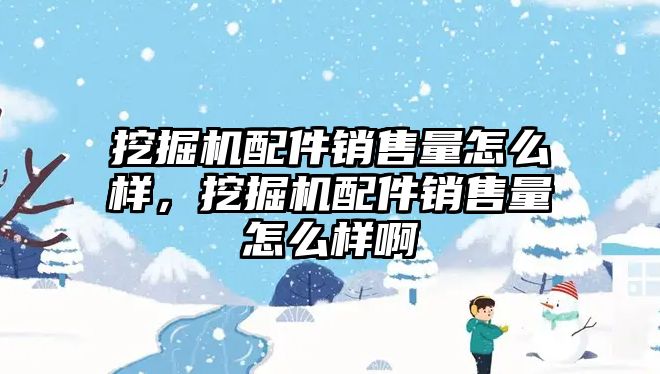 挖掘机配件销售量怎么样，挖掘机配件销售量怎么样啊